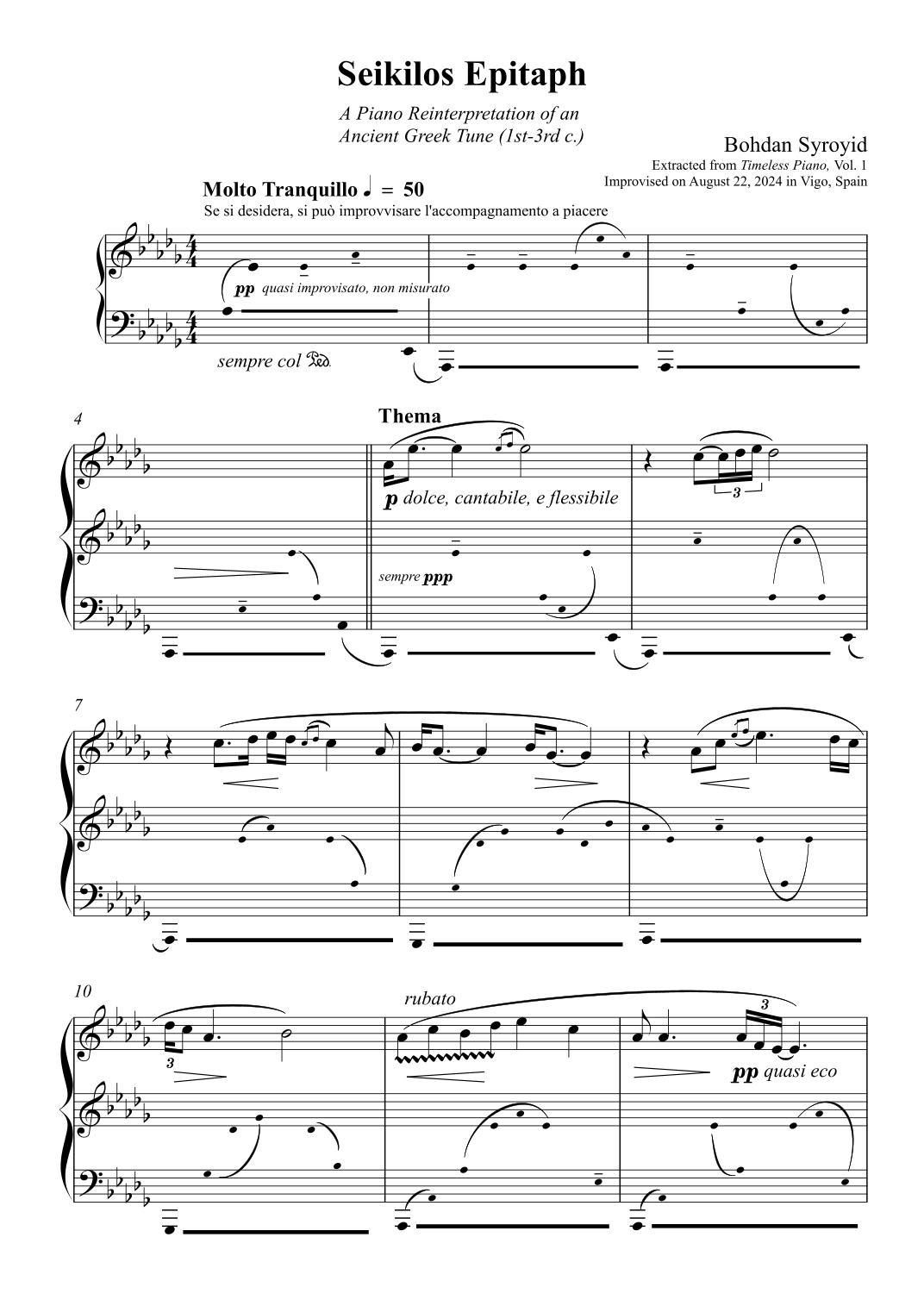 Seikilos Epitaph

A Piano Reinterpretation of an Ancient Greek Tune (1st-3rd c.)

Bohdan Syroyid

Extracted from Timeless Piano, Vol. 1
Improvised on August 22, 2024 in Vigo, Spain

Molto Tranquillo ♩ = 50

Se si desidera, si può improvvisare l'accompagnamento a piacere

pp quasi improvisato, non misurato

sempre col Ped.

4

Thema

p dolce, cantabile, e flessibile

sempre ppp

3

7

10

3

rubato

3

pp quasi eco